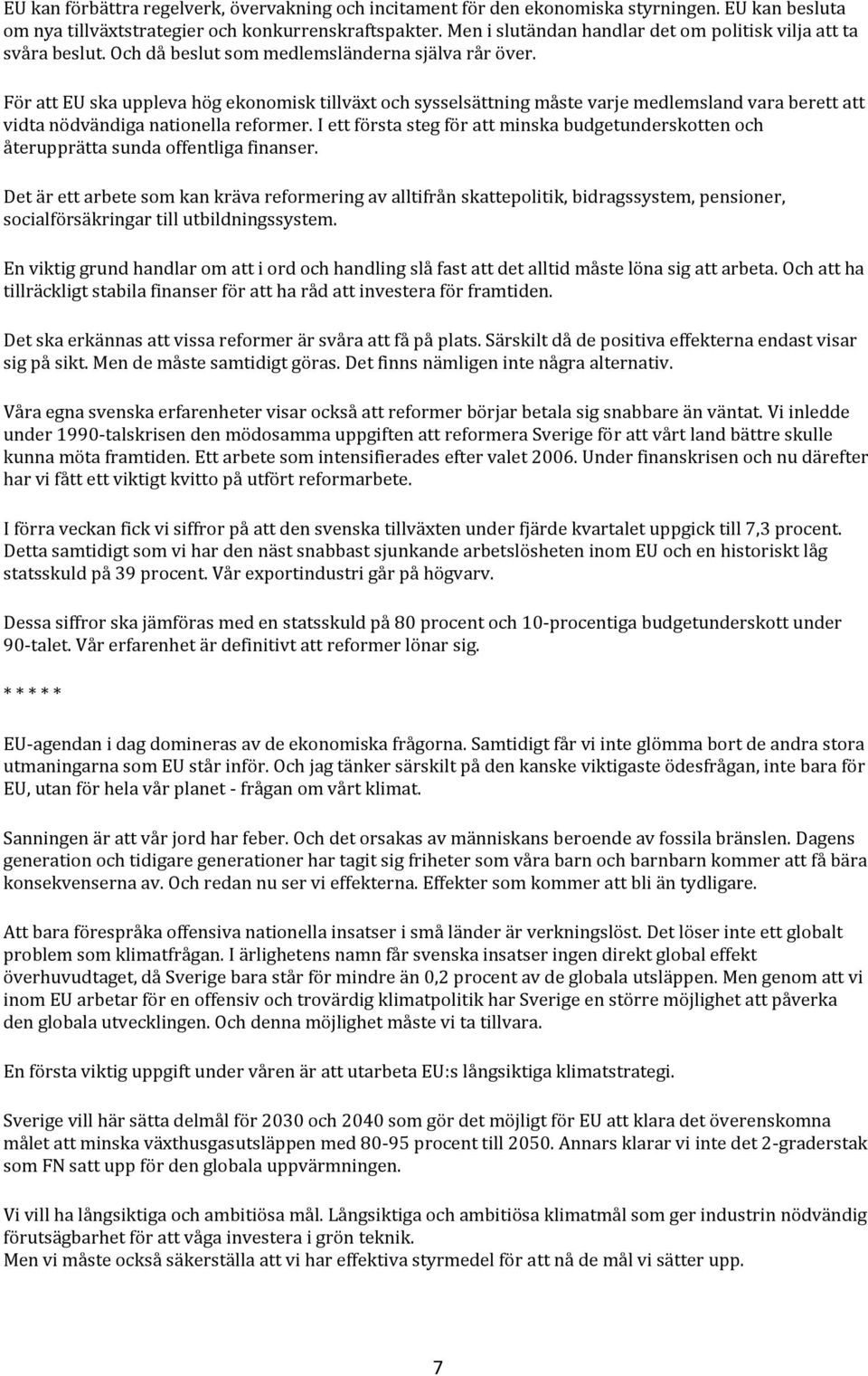 EU kan förbättra regelverk, övervakning och incitament för den ekonomiska styrningen. EU kan besluta om nya tillväxtstrategier och konkurrenskraftspakter. Men i slutändan handlar det om politisk vilja att ta svåra beslut. Och då beslut som medlemsländerna själva rår över.

För att EU ska uppleva hög ekonomisk tillväxt och sysselsättning måste varje medlemsland vara berett att vidta nödvändiga nationella reformer. I ett första steg för att minska budgetunderskotten och återupprätta sunda offentliga finanser.

Det är ett arbete som kan kräva reformering av alltifrån skattepolitik, bidragssystem, pensioner, socialförsäkringar till utbildningssystem.

En viktig grund handlar om att i ord och handling slå fast att det alltid måste löna sig att arbeta. Och att ha tillräckligt stabila finanser för att ha råd att investera för framtiden.

Det ska erkännas att vissa reformer är svåra att få på plats. Särskilt då de positiva effekterna endast visar sig på sikt. Men de måste samtidigt göras. Det finns nämligen inte några alternativ.

Våra egna svenska erfarenheter visar också att reformer börjar betala sig snabbare än väntat. Vi inledde under 1990-talskrisen den mödosamma uppgiften att reformera Sverige för att vårt land bättre skulle kunna möta framtiden. Ett arbete som intensifierades efter valet 2006. Under finanskrisen och nu därefter har vi fått ett viktigt kvitto på utfört reformarbete.

I förra veckan fick vi siffror på att den svenska tillväxten under fjärde kvartalet uppgick till 7,3 procent. Detta samtidigt som vi har den näst snabbast sjunkande arbetslösheten inom EU och en historiskt låg statsskuld på 39 procent. Vår exportindustri går på högvarv.

Dessa siffror ska jämföras med en statsskuld på 80 procent och 10-procentiga budgetunderskott under 90-talet. Vår erfarenhet är definitivt att reformer lönar sig.

* * * * *

EU-agendan i dag domineras av de ekonomiska frågorna. Samtidigt får vi inte glömma bort de andra stora utmaningarna som EU står inför. Och jag tänker särskilt på den kanske viktigaste ödesfrågan, inte bara för EU, utan för hela vår planet - frågan om vårt klimat.

Sanningen är att vår jord har feber. Och det orsakas av människans beroende av fossila bränslen. Dagens generation och tidigare generationer har tagit sig friheter som våra barn och barnbarn kommer att få bära konsekvenserna av. Och redan nu ser vi effekterna. Effekter som kommer att bli än tydligare.

Att bara förespråka offensiva nationella insatser i små länder är verkningslöst. Det löser inte ett globalt problem som klimatfrågan. I ärlighetens namn får svenska insatser ingen direkt global effekt överhuvudtaget, då Sverige bara står för mindre än 0,2 procent av de globala utsläppen. Men genom att vi inom EU arbetar för en offensiv och trovärdig klimatpolitik har Sverige en större möjlighet att påverka den globala utvecklingen. Och denna möjlighet måste vi ta tillvara.

En första viktig uppgift under våren är att utarbeta EU:s långsiktiga klimatstrategi.

Sverige vill här sätta delmål för 2030 och 2040 som gör det möjligt för EU att klara det överenskomna målet att minska växthusgasutsläppen med 80-95 procent till 2050. Annars klarar vi inte det 2-graderstak som FN satt upp för den globala uppvärmningen.

Vi vill ha långsiktiga och ambitiösa mål. Långsiktiga och ambitiösa klimatmål som ger industrin nödvändig förutsägbarhet för att våga investera i grön teknik.
Men vi måste också säkerställa att vi har effektiva styrmedel för att nå de mål vi sätter upp.

7